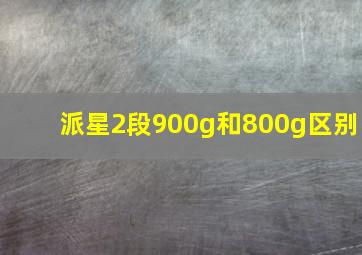 派星2段900g和800g区别